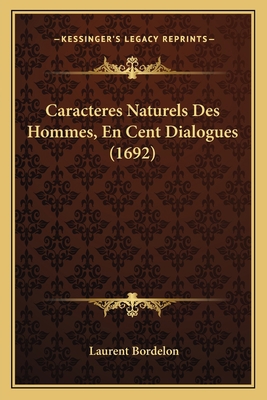 —KESSINGER'S LEGACY REPRINTS—

Caracteres Naturels Des Hommes, En Cent Dialogues (1692)

Laurent Bordelon